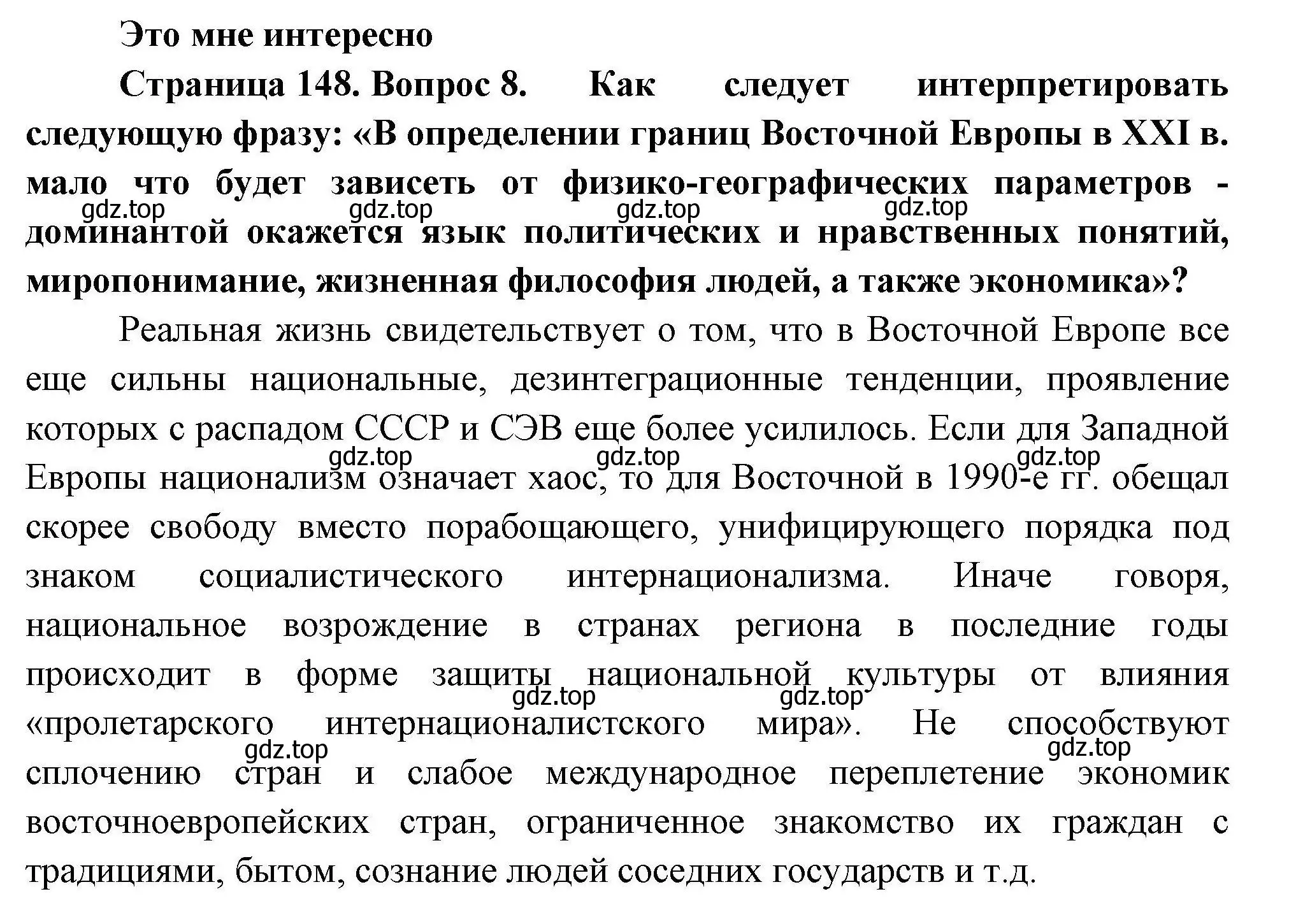 Это мне интересно

Страница 148. Вопрос 8. Как следует интерпретировать следующую фразу: «В определении границ Восточной Европы в XXI в. мало что будет зависеть от физико-географических параметров - доминантой окажется язык политических и нравственных понятий, миропонимание, жизненная философия людей, а также экономика»?

gdz.top gdz.top gdz.top gdz.top

Реальная жизнь свидетельствует о том, что в Восточной Европе все еще сильны национальные, дезинтеграционные тенденции, проявление которых с распадом СССР и СЭВ еще более усилилось. Если для Западной Европы национализм означает хаос, то для Восточной в 1990-е гг. обещал скорее свободу вместо порабощающего, унифицирующего порядка под знаком социалистического интернационализма. Иначе говоря, национальное возрождение в странах региона в последние годы происходит в форме защиты национальной культуры от влияния «пролетарского интернационалистского мира». Не способствуют сплочению стран и слабое международное переплетение экономик восточноевропейских стран, ограниченное знакомство их граждан с традициями, бытом, сознание людей соседних государств и т.д.

gdz.top gdz.top gdz.top gdz.top gdz.top gdz.top gdz.top